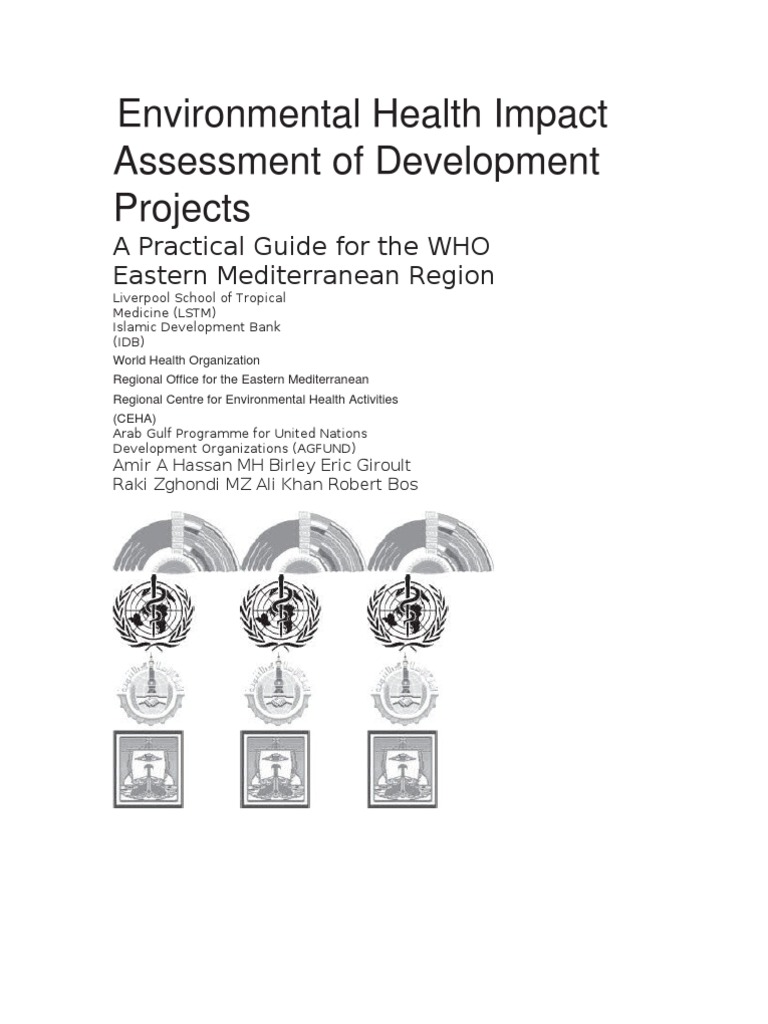 Environmental Health Impact Assessment of Development Projects

A Practical Guide for the WHO Eastern Mediterranean Region

Liverpool School of Tropical Medicine (LSTM)
Islamic Development Bank (IDB)

World Health Organization

Regional Office for the Eastern Mediterranean

Regional Centre for Environmental Health Activities (CEHA)

Arab Gulf Programme for United Nations Development Organizations (AGFUND)

Amir A Hassan MH Birley Eric Giroult Raki Zghondi MZ Ali Khan Robert Bos